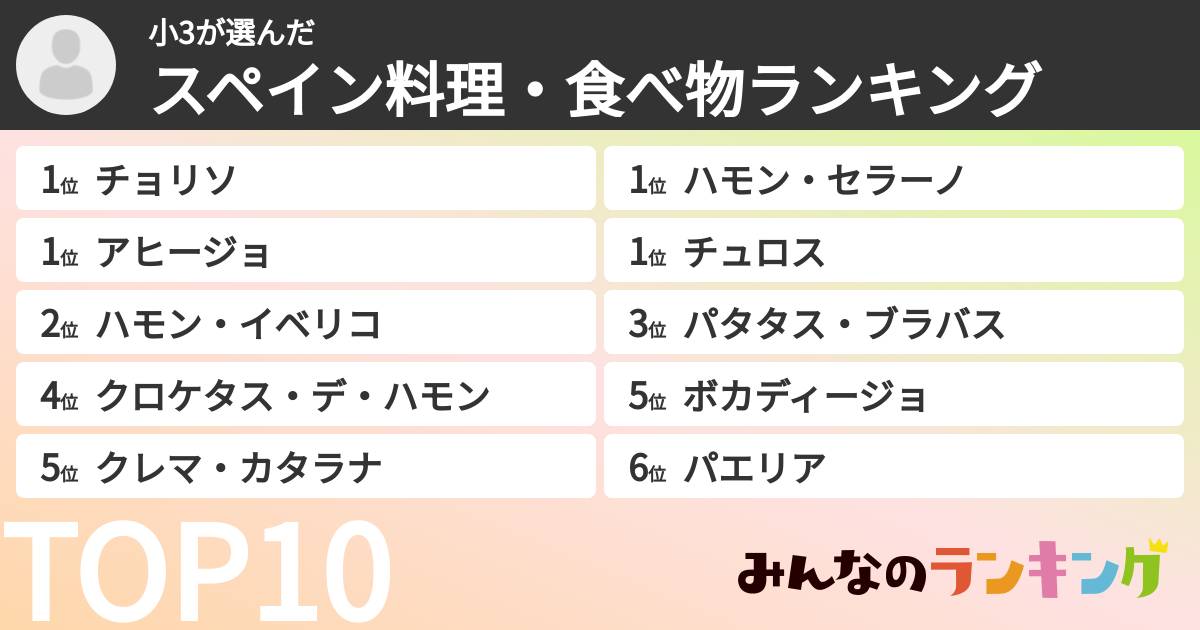 小3が選んだ
スペイン料理・食べ物ランキング

1位 チョリソ
1位 アヒージョ
2位 ハモン・イベリコ
4位 クロケタス・デ・ハモン
5位 クレマ・カタラナ

1位 ハモン・セラーノ
1位 チュロス
3位 パタタス・ブラバス
5位 ボカディージョ
6位 パエリア

TOP10

みんなのランキング